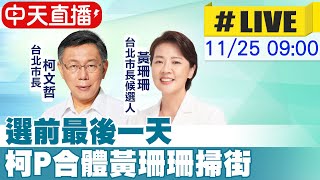 中天直播

#LIVE
11/25 09:00

台北市長
柯文哲

台北市長候選人
黃珊珊

選前最後一天
柯P合體黃珊珊掃街